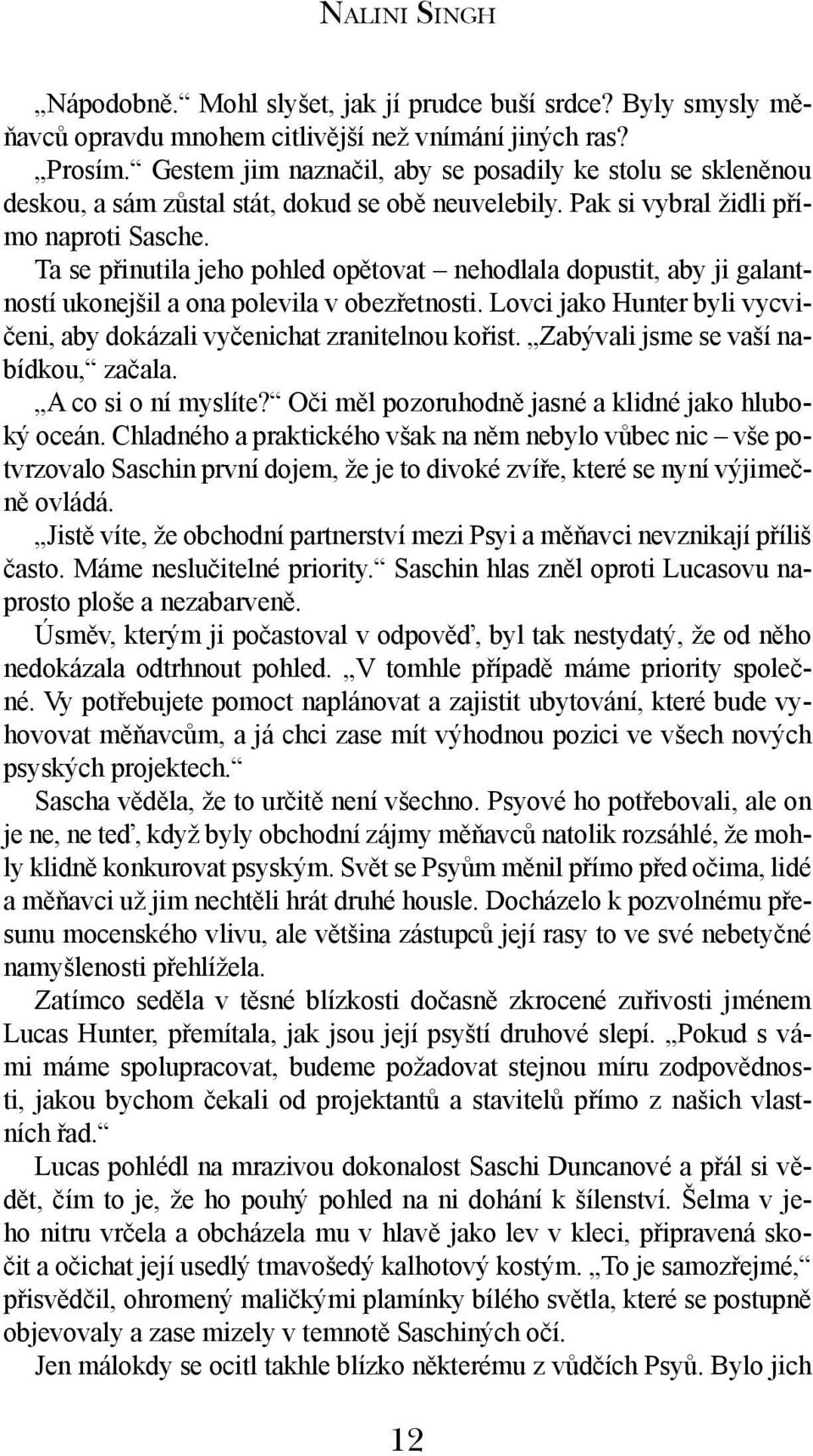 NALINI SINGH

„Nápodobně.“ Mohl slyšet, jak jí prudce buší srdce? Byly smysly měňavců opravdu mnohem citlivější než vnímání jiných ras?

„Prosím.“ Gestem jim naznačil, aby se posadily ke stolu se skleněnou deskou, a sám zůstal stát, dokud se obě neuvelebily. Pak si vybral židli přímo naproti Sasche.

Ta se přinutila jeho pohled opětovat – nehodlala dopustit, aby ji galantností ukonejšil a ona polevila v obezřetnosti. Lovci jako Hunter byli vycvičeni, aby dokázali vyčenichat zranitelnou kořist. „Zabývali jsme se vaší nabídkou,“ začala.

„A co si o ní myslíte?“ Oči měl pozoruhodně jasné a klidné jako hluboký oceán. Chladného a praktického však na něm nebylo vůbec nic – vše potvrzovalo Saschin první dojem, že je to divoké zvíře, které se nyní výjimečně ovládá.

„Jistě víte, že obchodní partnerství mezi Psyi a měňavci nevznikají příliš často. Máme neslučitelné priority.“ Saschin hlas zněl oproti Lucasovu naprosto ploše a nezabarveně.

Úsměv, kterým ji počastoval v odpověď, byl tak nestydatý, že od něho nedokázala odtrhnout pohled. „V tomhle případě máme priority společné. Vy potřebujete pomoct naplánovat a zajistit ubytování, které bude vyhovovat měňavcům, a já chci zase mít výhodnou pozici ve všech nových psyských projektech.“

Sascha věděla, že to určitě není všechno. Psyové ho potřebovali, ale on je ne, ne teď, když byly obchodní zájmy měňavců natolik rozsáhlé, že mohly klidně konkurovat psyským. Svět se Psyům měnil přímo před očima, lidé a měňavci už jim nechtěli hrát druhé housle. Docházelo k pozvolnému přesunu mocenského vlivu, ale většina zástupců její rasy to ve své nebetyčné namyšlenosti přehlížela.

Zatímco seděla v těsné blízkosti dočasně zkrocené zuřivosti jménem Lucas Hunter, přemítala, jak jsou její psyští druhové slepí. „Pokud s vámi máme spolupracovat, budeme požadovat stejnou míru zodpovědnosti, jakou bychom čekali od projektantů a stavitelů přímo z našich vlastních řad.“

Lucas pohlédl na mrazivou dokonalost Saschi Duncanové a přál si vědět, čím to je, že ho pouhý pohled na ni dohání k šílenství. Šelma v jeho nitru vrčela a obcházela mu v hlavě jako lev v kleci, připravená skočit a očichat její usedlý tmavošedý kalhotový kostým. „To je samozřejmé,“ přisvědčil, ohromený maličkými plamínky bílého světla, které se postupně objevovaly a zase mizely v temnotě Saschiných očí.

Jen málokdy se ocitl takhle blízko některému z vůdčích Psyů. Bylo jich

12